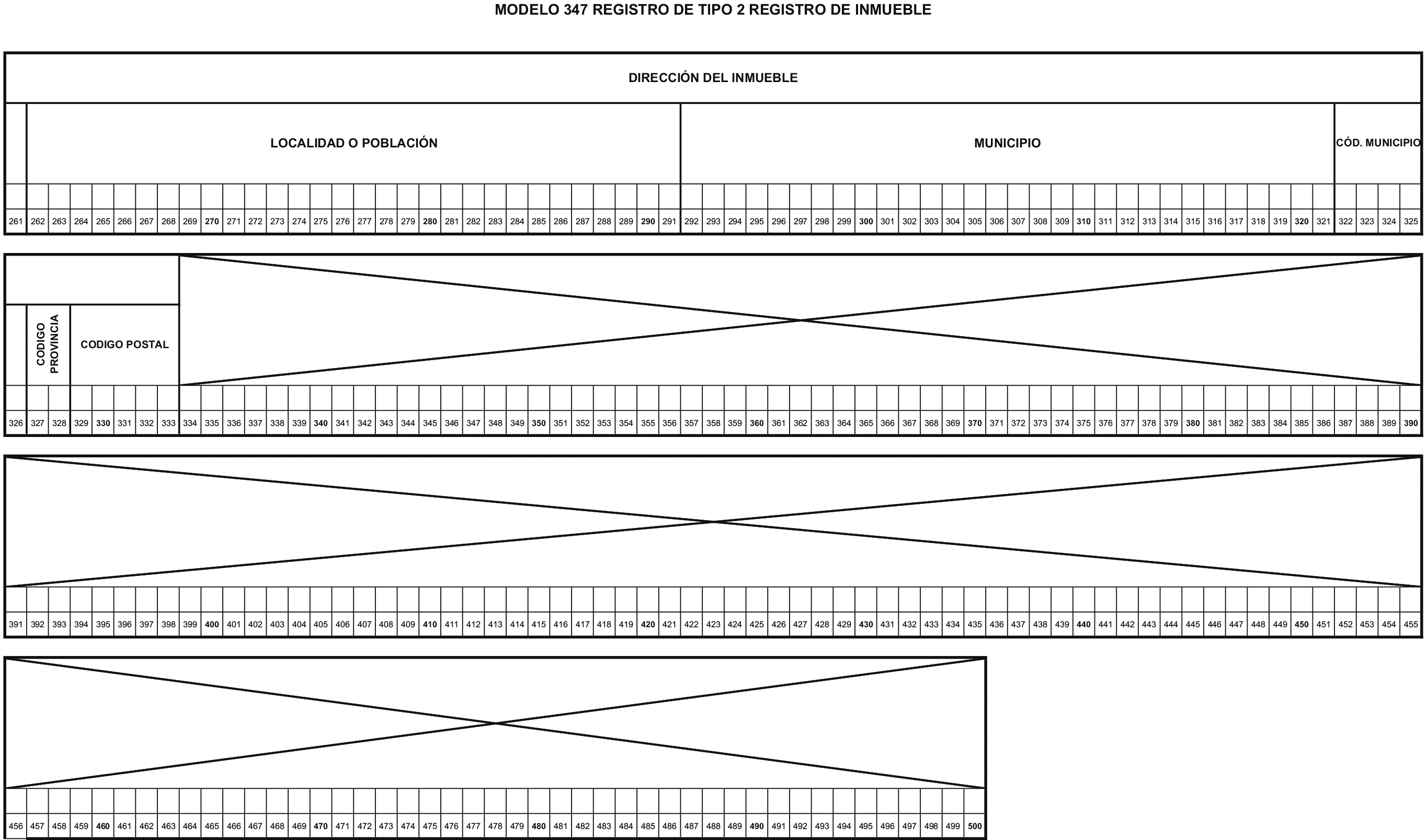 MODELO 347 REGISTRO DE TIPO 2 REGISTRO DE INMUEBLE

DIRECCIÓN DEL INMUEBLE

LOCALIDAD O POBLACIÓN

MUNICIPIO

CÓD. MUNICIPIO

261 262 263 264 265 266 267 268 269 270 271 272 273 274 275 276 277 278 279 280 281 282 283 284 285 286 287 288 289 290 291 292 293 294 295 296 297 298 299 300 301 302 303 304 305 306 307 308 309 310 311 312 313 314 315 316 317 318 319 320 321 322 323 324 325

CODIGO PROVINCIA

CODIGO POSTAL

326 327 328 329 330 331 332 333 334 335 336 337 338 339 340 341 342 343 344 345 346 347 348 349 350 351 352 353 354 355 356 357 358 359 360 361 362 363 364 365 366 367 368 369 370 371 372 373 374 375 376 377 378 379 380 381 382 383 384 385 386 387 388 389 390

391 392 393 394 395 396 397 398 399 400 401 402 403 404 405 406 407 408 409 410 411 412 413 414 415 416 417 418 419 420 421 422 423 424 425 426 427 428 429 430 431 432 433 434 435 436 437 438 439 440 441 442 443 444 445 446 447 448 449 450 451 452 453 454 455

456 457 458 459 460 461 462 463 464 465 466 467 468 469 470 471 472 473 474 475 476 477 478 479 480 481 482 483 484 485 486 487 488 489 490 491 492 493 494 495 496 497 498 499 500